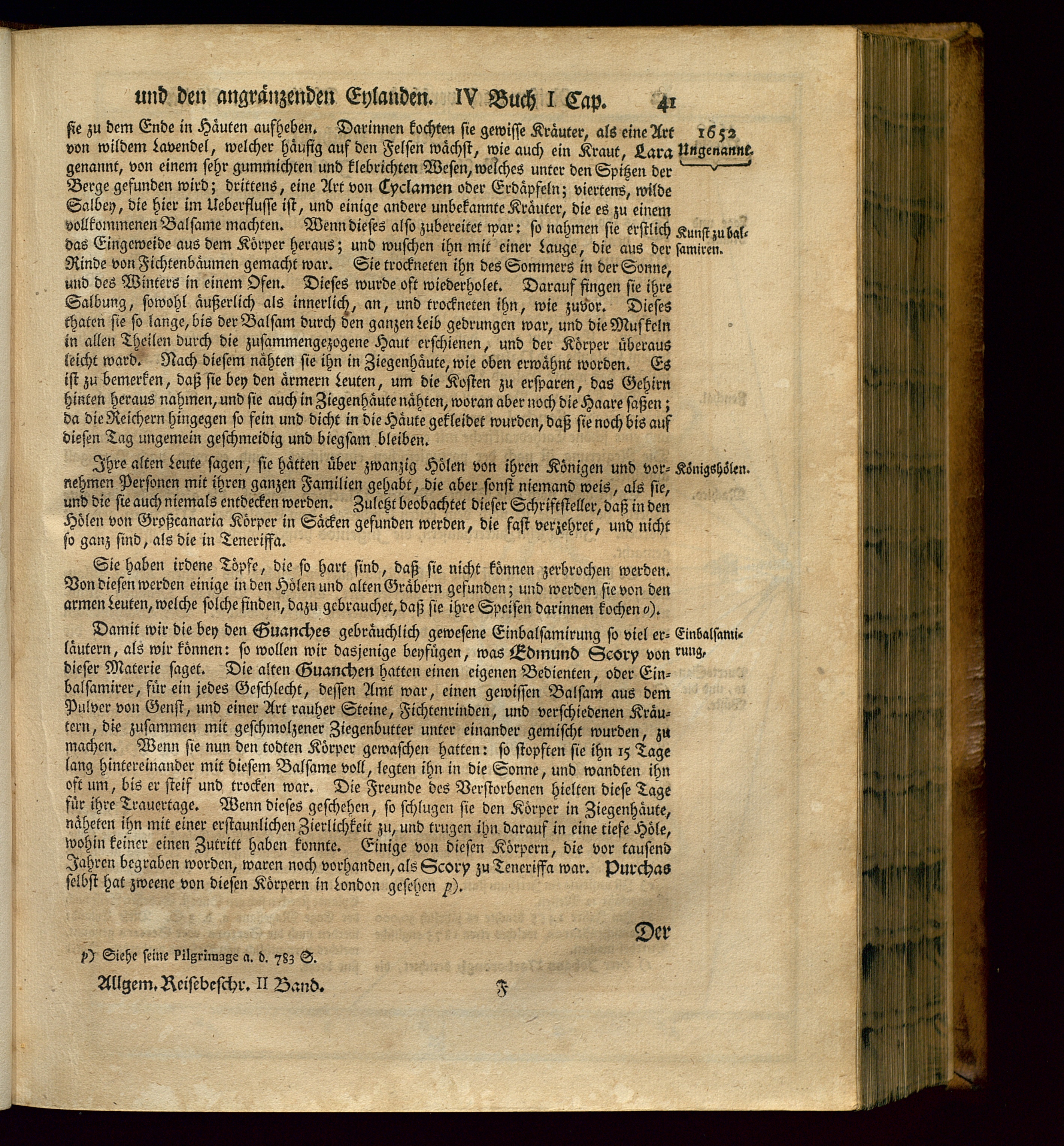 und den angränzenden Eylanden. IV Buch I Cap. 41

1652 Ungenannt.

sie zu dem Ende in Häuten aufheben. Darinnen kochten sie gewisse Kräuter, als eine Art von wildem Lavendel, welcher häufig auf den Felsen wächst, wie auch ein Kraut, Lara genannt, von einem sehr gummichten und klebrichten Wesen, welches unter den Spitzen der Berge gefunden wird; drittens, eine Art von Cyclamen oder Erdäpfeln; viertens, wilde Salbey, die hier im Ueberflusse ist, und einige andere unbekannte Kräuter, die es zu einem vollkommenen Balsame machten. Wenn dieses also zubereitet war: so nahmen sie erstlich das Eingeweide aus dem Körper heraus; und wuschen ihn mit einer Lauge, die aus der Rinde von Fichtenbäumen gemacht war. Sie trockneten ihn des Sommers in der Sonne, und des Winters in einem Ofen. Dieses wurde oft wiederholet. Darauf fingen sie ihre Salbung, sowohl äußerlich als innerlich, an, und trockneten ihn, wie zuvor. Dieses thaten sie so lange, bis der Balsam durch den ganzen Leib gedrungen war, und die Muskeln in allen Theilen durch die zusammengezogene Haut erschienen, und der Körper überaus leicht ward. Nach diesem nähten sie ihn in Ziegenhäute, wie oben erwähnt worden. Es ist zu bemerken, daß sie bey den ärmern Leuten, um die Kosten zu ersparen, das Gehirn hinten heraus nahmen, und sie auch in Ziegenhäute nähten, woran aber noch die Haare saßen; da die Reichern hingegen so fein und dicht in die Häute gekleidet wurden, daß sie noch bis auf diesen Tag ungemein geschmeidig und biegsam bleiben.

Kunst zu balsamiren.

Ihre alten Leute sagen, sie hätten über zwanzig Hölen von ihren Königen und vornehmen Personen mit ihren ganzen Familien gehabt, die aber sonst niemand weis, als sie, und die sie auch niemals entdecken werden. Zuletzt beobachtet dieser Schriftsteller, daß in den Hölen von Großcanaria Körper in Säcken gefunden werden, die fast verzehret, und nicht so ganz sind, als die in Teneriffa.

Königshölen.

Sie haben irdene Töpfe, die so hart sind, daß sie nicht können zerbrochen werden. Von diesen werden einige in den Hölen und alten Gräbern gefunden; und werden sie von den armen Leuten, welche solche finden, dazu gebrauchet, daß sie ihre Speisen darinnen kochen o).

Damit wir die bey den Guanches gebräuchlich gewesene Einbalsamirung so viel erläutern, als wir können: so wollen wir dasjenige beyfügen, was Edmund Scory von dieser Materie saget. Die alten Guanchen hatten einen eigenen Bedienten, oder Einbalsamirer, für ein jedes Geschlecht, dessen Amt war, einen gewissen Balsam aus dem Pulver von Genst, und einer Art rauher Steine, Fichtenrinden, und verschiedenen Kräutern, die zusammen mit geschmolzener Ziegenbutter unter einander gemischt wurden, zu machen. Wenn sie nun den todten Körper gewaschen hatten: so stopften sie ihn 15 Tage lang hintereinander mit diesem Balsame voll, legten ihn in die Sonne, und wandten ihn oft um, bis er steif und trocken war. Die Freunde des Verstorbenen hielten diese Tage für ihre Trauertage. Wenn dieses geschehen, so schlugen sie den Körper in Ziegenhäute, näheten ihn mit einer erstaunlichen Zierlichkeit zu, und trugen ihn darauf in eine tiefe Höle, wohin keiner einen Zutritt haben konnte. Einige von diesen Körpern, die vor tausend Jahren begraben worden, waren noch vorhanden, als Scory zu Teneriffa war. Purchas selbst hat zweene von diesen Körpern in London gesehen p).

Einbalsamirung.

Der

p) Siehe seine Pilgrimage a. d. 783 S.

Allgem. Reisebeschr. II Band. F